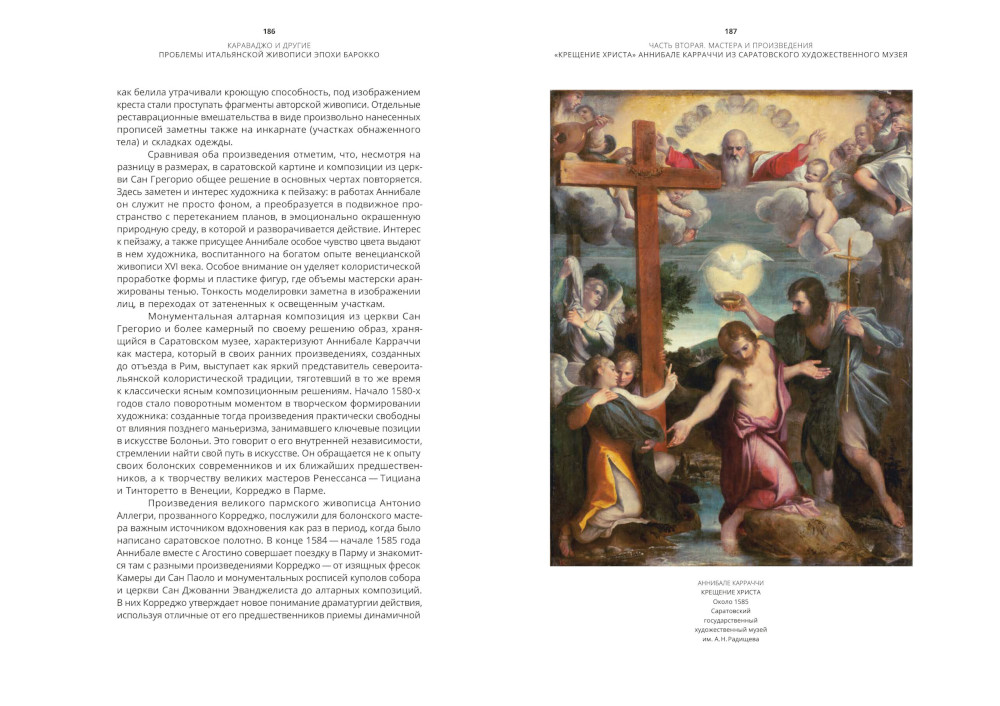 186

КАРАВАДЖО И ДРУГИЕ
ПРОБЛЕМЫ ИТАЛЬЯНСКОЙ ЖИВОПИСИ ЭПОХИ БАРОККО

как белила утрачивали кроющую способность, под изображением креста стали проступать фрагменты авторской живописи. Отдельные реставрационные вмешательства в виде произвольно нанесенных прописей заметны также на инкарнате (участках обнаженного тела) и складках одежды.

Сравнивая оба произведения отметим, что, несмотря на разницу в размерах, в саратовской картине и композиции из церкви Сан Грегорио общее решение в основных чертах повторяется. Здесь заметен и интерес художника к пейзажу: в работах Аннибале он служит не просто фоном, а преобразуется в подвижное пространство с перетеканием планов, в эмоционально окрашенную природную среду, в которой и разворачивается действие. Интерес к пейзажу, а также присущее Аннибале особое чувство цвета выдают в нем художника, воспитанного на богатом опыте венецианской живописи XVI века. Особое внимание он уделяет колористической проработке формы и пластике фигур, где объемы мастерски аранжированы тенью. Тонкость моделировки заметна в изображении лиц, в переходах от затененных к освещенным участкам.

Монументальная алтарная композиция из церкви Сан Грегорио и более камерный по своему решению образ, хранящийся в Саратовском музее, характеризуют Аннибале Карраччи как мастера, который в своих ранних произведениях, созданных до отъезда в Рим, выступает как яркий представитель североитальянской колористической традиции, тяготевший в то же время к классически ясным композиционным решениям. Начало 1580-х годов стало поворотным моментом в творческом формировании художника: созданные тогда произведения практически свободны от влияния позднего маньеризма, занимавшего ключевые позиции в искусстве Болоньи. Это говорит о его внутренней независимости, стремлении найти свой путь в искусстве. Он обращается не к опыту своих болонских современников и их ближайших предшественников, а к творчеству великих мастеров Ренессанса — Тициана и Тинторетто в Венеции, Корреджо в Парме.

Произведения великого пармского живописца Антонио Аллегри, прозванного Корреджо, послужили для болонского мастера важным источником вдохновения как раз в период, когда было написано саратовское полотно. В конце 1584 — начале 1585 года Аннибале вместе с Агостино совершает поездку в Парму и знакомится там с разными произведениями Корреджо — от изящных фресок Камеры ди Сан Паоло и монументальных росписей куполов собора и церкви Сан Джованни Эванджелиста до алтарных композиций. В них Корреджо утверждает новое понимание драматургии действия, используя отличные от его предшественников приемы динамичной

187

ЧАСТЬ ВТОРАЯ. МАСТЕРА И ПРОИЗВЕДЕНИЯ
«КРЕЩЕНИЕ ХРИСТА» АННИБАЛЕ КАРРАЧЧИ ИЗ САРАТОВСКОГО ХУДОЖЕСТВЕННОГО МУЗЕЯ

АННИБАЛЕ КАРРАЧЧИ
КРЕЩЕНИЕ ХРИСТА
Около 1585
Саратовский государственный художественный музей им. А.Н.Радищева